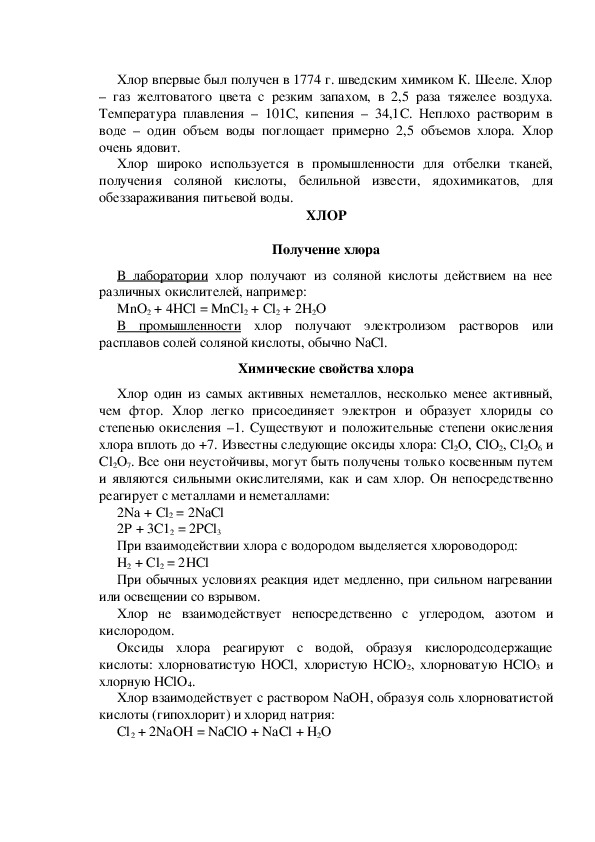 Хлор впервые был получен в 1774 г. шведским химиком К. Шееле. Хлор – газ желтоватого цвета с резким запахом, в 2,5 раза тяжелее воздуха. Температура плавления – 101С, кипения – 34,1С. Неплохо растворим в воде – один объем воды поглощает примерно 2,5 объемов хлора. Хлор очень ядовит.

Хлор широко используется в промышленности для отбелки тканей, получения соляной кислоты, белильной извести, ядохимикатов, для обеззараживания питьевой воды.

ХЛОР

Получение хлора

В лаборатории хлор получают из соляной кислоты действием на нее различных окислителей, например:

$MnO_2 + 4HCl = MnCl_2 + Cl_2 + 2H_2O$

В промышленности хлор получают электролизом растворов или расплавов солей соляной кислоты, обычно NaCl.

Химические свойства хлора

Хлор один из самых активных неметаллов, несколько менее активный, чем фтор. Хлор легко присоединяет электрон и образует хлориды со степенью окисления –1. Существуют и положительные степени окисления хлора вплоть до +7. Известны следующие оксиды хлора: $Cl_2O$, $ClO_2$, $Cl_2O_6$ и $Cl_2O_7$. Все они неустойчивы, могут быть получены только косвенным путем и являются сильными окислителями, как и сам хлор. Он непосредственно реагирует с металлами и неметаллами:

$2Na + Cl_2 = 2NaCl$

$2P + 3Cl_2 = 2PCl_3$

При взаимодействии хлора с водородом выделяется хлороводород:

$H_2 + Cl_2 = 2HCl$

При обычных условиях реакция идет медленно, при сильном нагревании или освещении со взрывом.

Хлор не взаимодействует непосредственно с углеродом, азотом и кислородом.

Оксиды хлора реагируют с водой, образуя кислородсодержащие кислоты: хлорноватистую HOCl, хлористую $HClO_2$, хлорноватую $HClO_3$ и хлорную $HClO_4$.

Хлор взаимодействует с раствором NaOH, образуя соль хлорноватистой кислоты (гипохлорит) и хлорид натрия:

$Cl_2 + 2NaOH = NaClO + NaCl + H_2O$